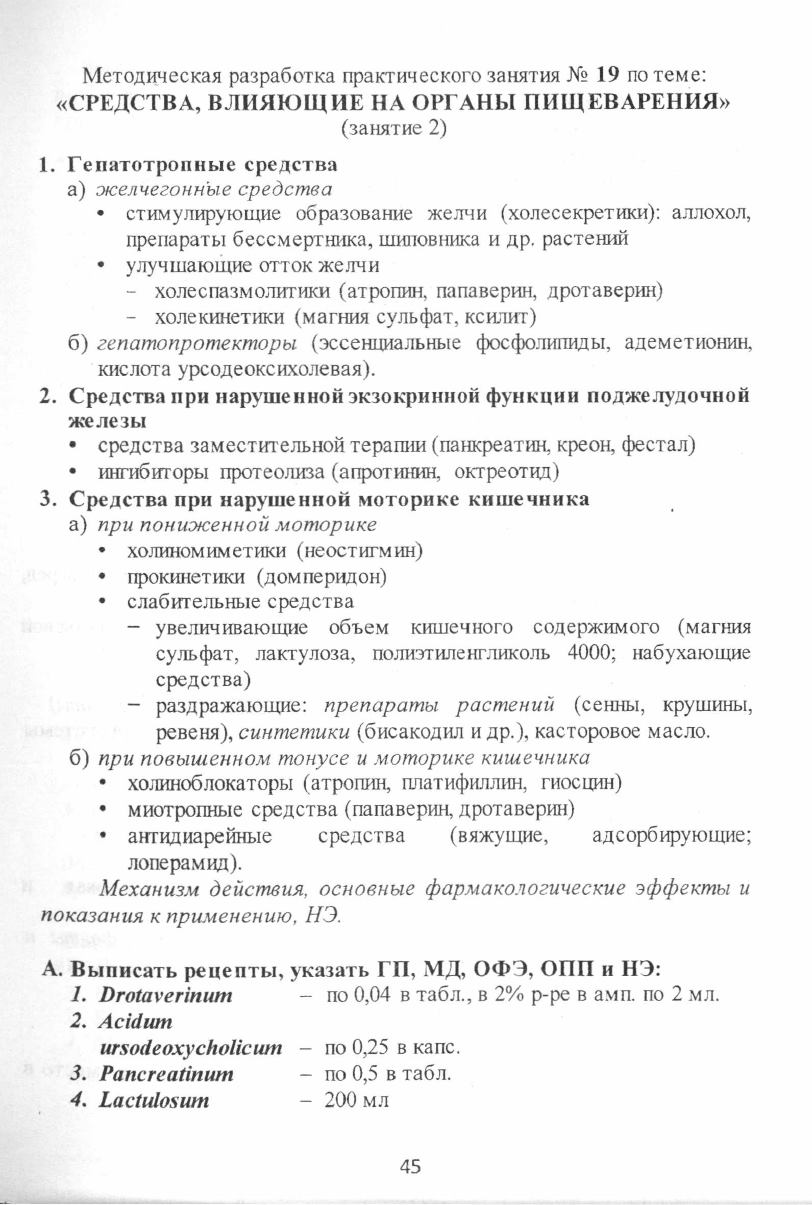 Методическая разработка практического занятия № 19 по теме:
«СРЕДСТВА, ВЛИЯЮЩИЕ НА ОРГАНЫ ПИЩЕВАРЕНИЯ»
(занятие 2)

1. Гепатотропные средства
а) желчегонные средства
• стимулирующие образование желчи (холесекретики): аллохол, препараты бессмертника, шиповника и др. растений
• улучшающие отток желчи
– холеспазмолитики (атропин, папаверин, дротаверин)
– холекинетики (магния сульфат, ксилит)
б) гепатопротекторы (эссенциальные фосфолипиды, адеметионин, кислота урсодеоксихолевая).

2. Средства при нарушенной экзокринной функции поджелудочной железы
• средства заместительной терапии (панкреатин, креон, фестал)
• ингибиторы протеолиза (апротинин, октреотид)

3. Средства при нарушенной моторике кишечника
а) при пониженной моторике
• холиномиметики (неостигмин)
• прокинетики (домперидон)
• слабительные средства
– увеличивающие объем кишечного содержимого (магния сульфат, лактулоза, полиэтиленгликоль 4000; набухающие средства)
– раздражающие: препараты растений (сенны, крушины, ревеня), синтетики (бисакодил и др.), касторовое масло.
б) при повышенном тонусе и моторике кишечника
• холиноблокаторы (атропин, платифиллин, гиосцин)
• миотропные средства (папаверин, дротаверин)
• антидиарейные средства (вяжущие, адсорбирующие; лоперамид).

Механизм действия, основные фармакологические эффекты и показания к применению, НЭ.

А. Выписать рецепты, указать ГП, МД, ОФЭ, ОПП и НЭ:
1. Drotaverinum – по 0,04 в табл., в 2% р-ре в амп. по 2 мл.
2. Acidum ursodeoxycholicum – по 0,25 в капс.
3. Pancreatinum – по 0,5 в табл.
4. Lactulosum – 200 мл

45